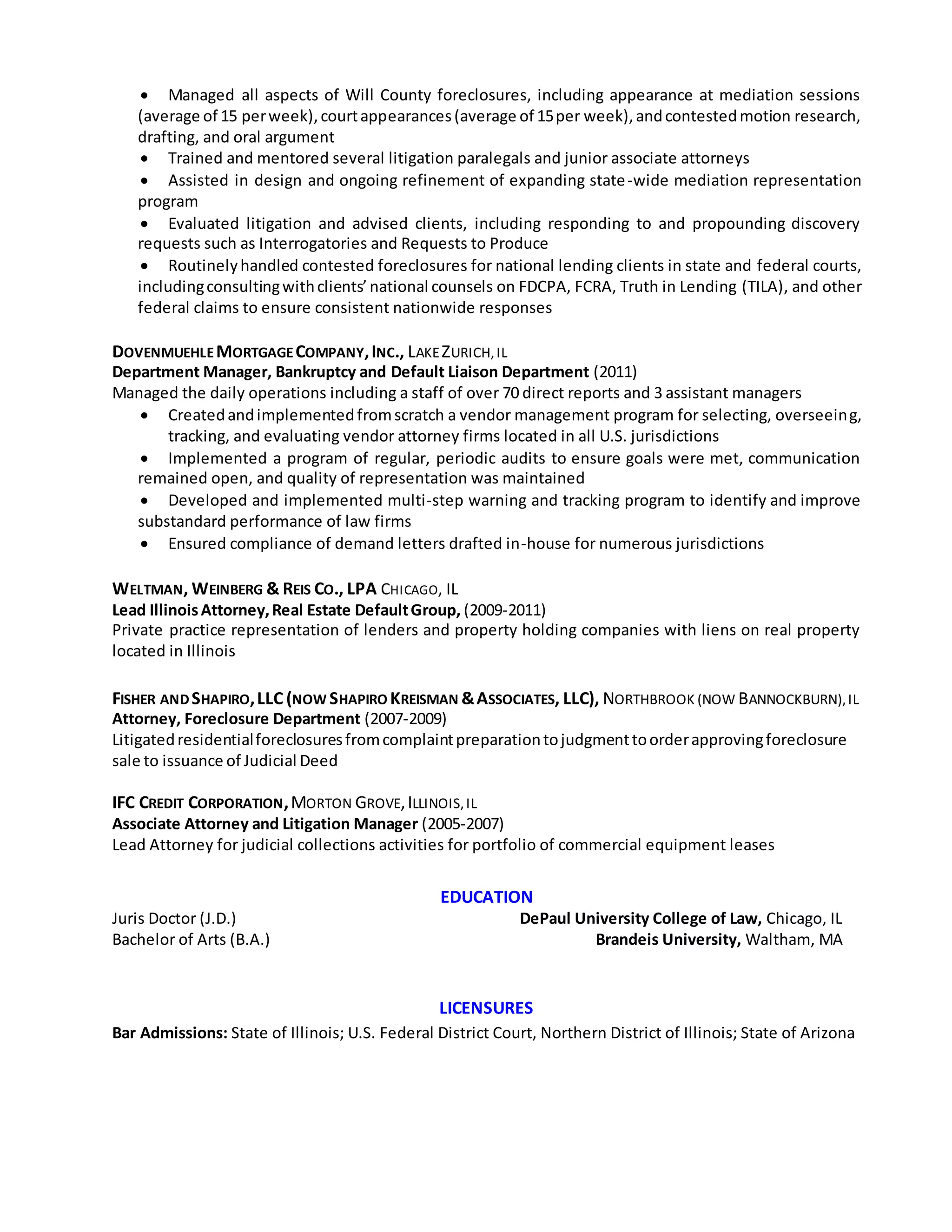 • Managed all aspects of Will County foreclosures, including appearance at mediation sessions (average of 15 per week), court appearances (average of 15 per week), and contested motion research, drafting, and oral argument
• Trained and mentored several litigation paralegals and junior associate attorneys
• Assisted in design and ongoing refinement of expanding state-wide mediation representation program
• Evaluated litigation and advised clients, including responding to and propounding discovery requests such as Interrogatories and Requests to Produce
• Routinely handled contested foreclosures for national lending clients in state and federal courts, including consulting with clients' national counsels on FDCPA, FCRA, Truth in Lending (TILA), and other federal claims to ensure consistent nationwide responses

DOVENMUEHLE MORTGAGE COMPANY, INC., LAKE ZURICH, IL
Department Manager, Bankruptcy and Default Liaison Department (2011)
Managed the daily operations including a staff of over 70 direct reports and 3 assistant managers
• Created and implemented from scratch a vendor management program for selecting, overseeing, tracking, and evaluating vendor attorney firms located in all U.S. jurisdictions
• Implemented a program of regular, periodic audits to ensure goals were met, communication remained open, and quality of representation was maintained
• Developed and implemented multi-step warning and tracking program to identify and improve substandard performance of law firms
• Ensured compliance of demand letters drafted in-house for numerous jurisdictions

WELTMAN, WEINBERG & REIS CO., LPA CHICAGO, IL
Lead Illinois Attorney, Real Estate Default Group, (2009-2011)
Private practice representation of lenders and property holding companies with liens on real property located in Illinois

FISHER AND SHAPIRO, LLC (NOW SHAPIRO KREISMAN & ASSOCIATES, LLC), NORTHBROOK (NOW BANNOCKBURN), IL
Attorney, Foreclosure Department (2007-2009)
Litigated residential foreclosures from complaint preparation to judgment to order approving foreclosure sale to issuance of Judicial Deed

IFC CREDIT CORPORATION, MORTON GROVE, ILLINOIS, IL
Associate Attorney and Litigation Manager (2005-2007)
Lead Attorney for judicial collections activities for portfolio of commercial equipment leases

EDUCATION
Juris Doctor (J.D.) DePaul University College of Law, Chicago, IL
Bachelor of Arts (B.A.) Brandeis University, Waltham, MA

LICENSURES
Bar Admissions: State of Illinois; U.S. Federal District Court, Northern District of Illinois; State of Arizona